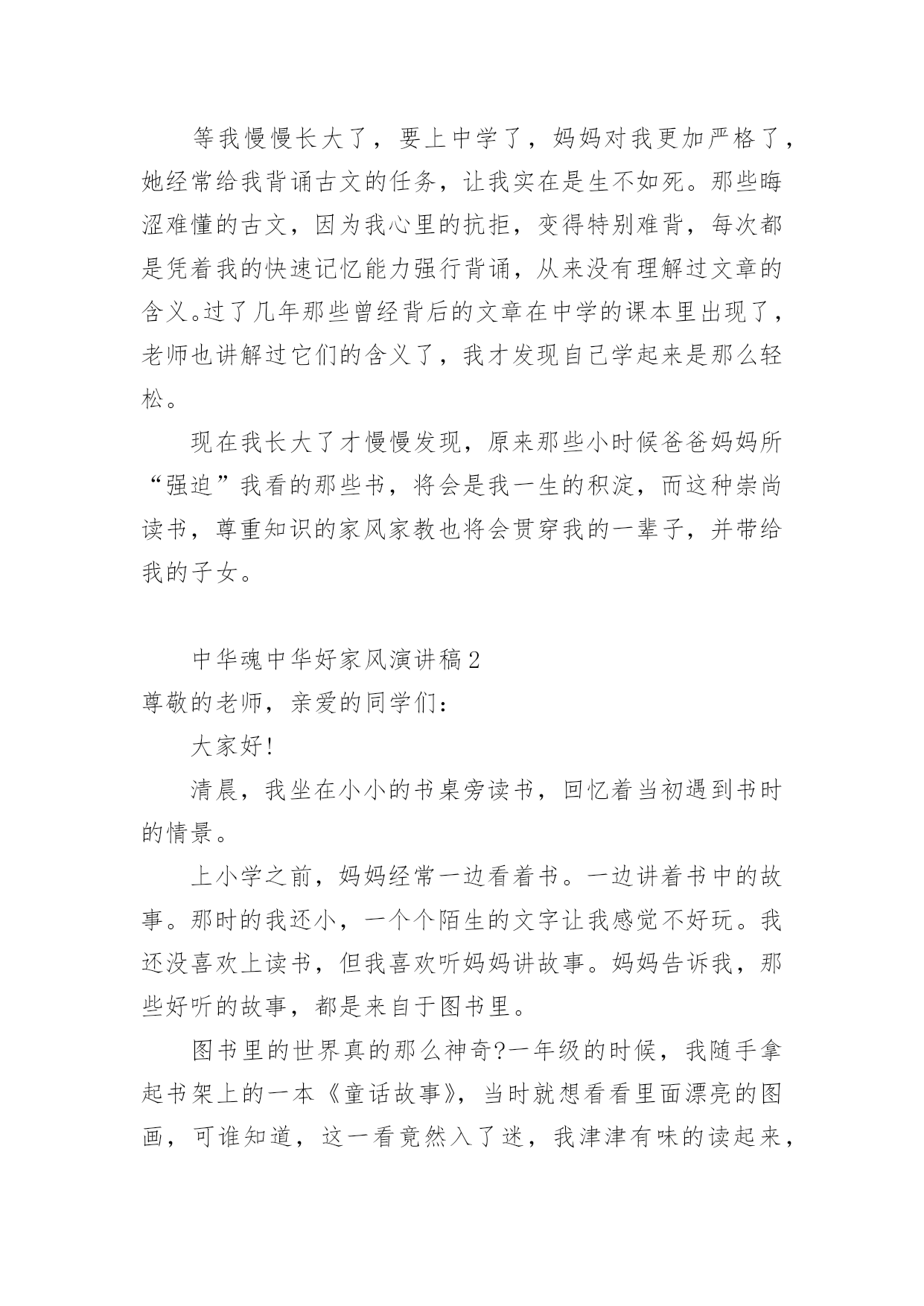 等我慢慢长大了，要上中学了，妈妈对我更加严格了，她经常给我背诵古文的任务，让我实在是生不如死。那些晦涩难懂的古文，因为我心里的抗拒，变得特别难背，每次都是凭着我的快速记忆能力强行背诵，从来没有理解过文章的含义。过了几年那些曾经背后的文章在中学的课本里出现了，老师也讲解过它们的含义了，我才发现自己学起来是那么轻松。

现在我长大了才慢慢发现，原来那些小时候爸爸妈妈所“强迫”我看的那些书，将会是我一生的积淀，而这种崇尚读书，尊重知识的家风家教也将会贯穿我的一辈子，并带给我的子女。

中华魂中华好家风演讲稿2

尊敬的老师，亲爱的同学们：

大家好!

清晨，我坐在小小的书桌旁读书，回忆着当初遇到书时的情景。

上小学之前，妈妈经常一边看着书。一边讲着书中的故事。那时的我还小，一个个陌生的文字让我感觉不好玩。我还没喜欢上读书，但我喜欢听妈妈讲故事。妈妈告诉我，那些好听的故事，都是来自于图书里。

图书里的世界真的那么神奇?一年级的时候，我随手拿起书架上的一本《童话故事》，当时就想看看里面漂亮的图画，可谁知道，这一看竟然入了迷，我津津有味的读起来，